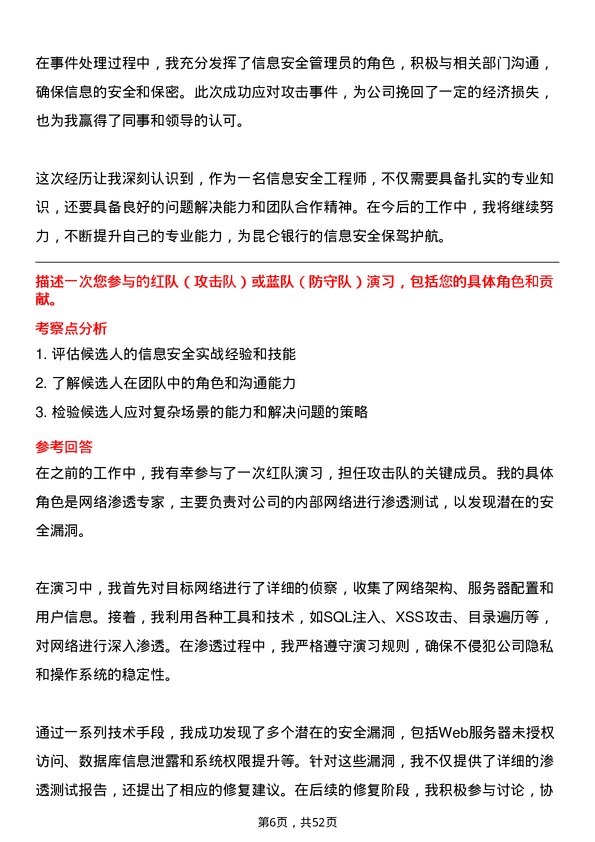 在事件处理过程中，我充分发挥了信息安全管理员的角色，积极与相关部门沟通，确保信息的安全和保密。此次成功应对攻击事件，为公司挽回了一定的经济损失，也为我赢得了同事和领导的认可。

这次经历让我深刻认识到，作为一名信息安全工程师，不仅需要具备扎实的专业知识，还要具备良好的问题解决能力和团队合作精神。在今后的工作中，我将继续努力，不断提升自己的专业能力，为昆仑银行的信息安全保驾护航。

描述一次您参与的红队（攻击队）或蓝队（防守队）演习，包括您的具体角色和贡献。

考察点分析

1. 评估候选人的信息安全实战经验和技能
2. 了解候选人在团队中的角色和沟通能力
3. 检验候选人应对复杂场景的能力和解决问题的策略

参考回答

在之前的工作中，我有幸参与了一次红队演习，担任攻击队的关键成员。我的具体角色是网络渗透专家，主要负责对公司的内部网络进行渗透测试，以发现潜在的安全漏洞。

在演习中，我首先对目标网络进行了详细的侦察，收集了网络架构、服务器配置和用户信息。接着，我利用各种工具和技术，如SQL注入、XSS攻击、目录遍历等，对网络进行深入渗透。在渗透过程中，我严格遵守演习规则，确保不侵犯公司隐私和操作系统的稳定性。

通过一系列技术手段，我成功发现了多个潜在的安全漏洞，包括Web服务器未授权访问、数据库信息泄露和系统权限提升等。针对这些漏洞，我不仅提供了详细的渗透测试报告，还提出了相应的修复建议。在后续的修复阶段，我积极参与讨论，协

第6页，共52页